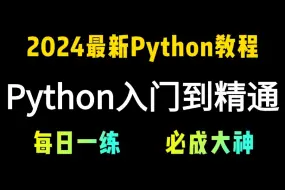 2024最新Python教程

Python入门到精通

每日一练 必成大神